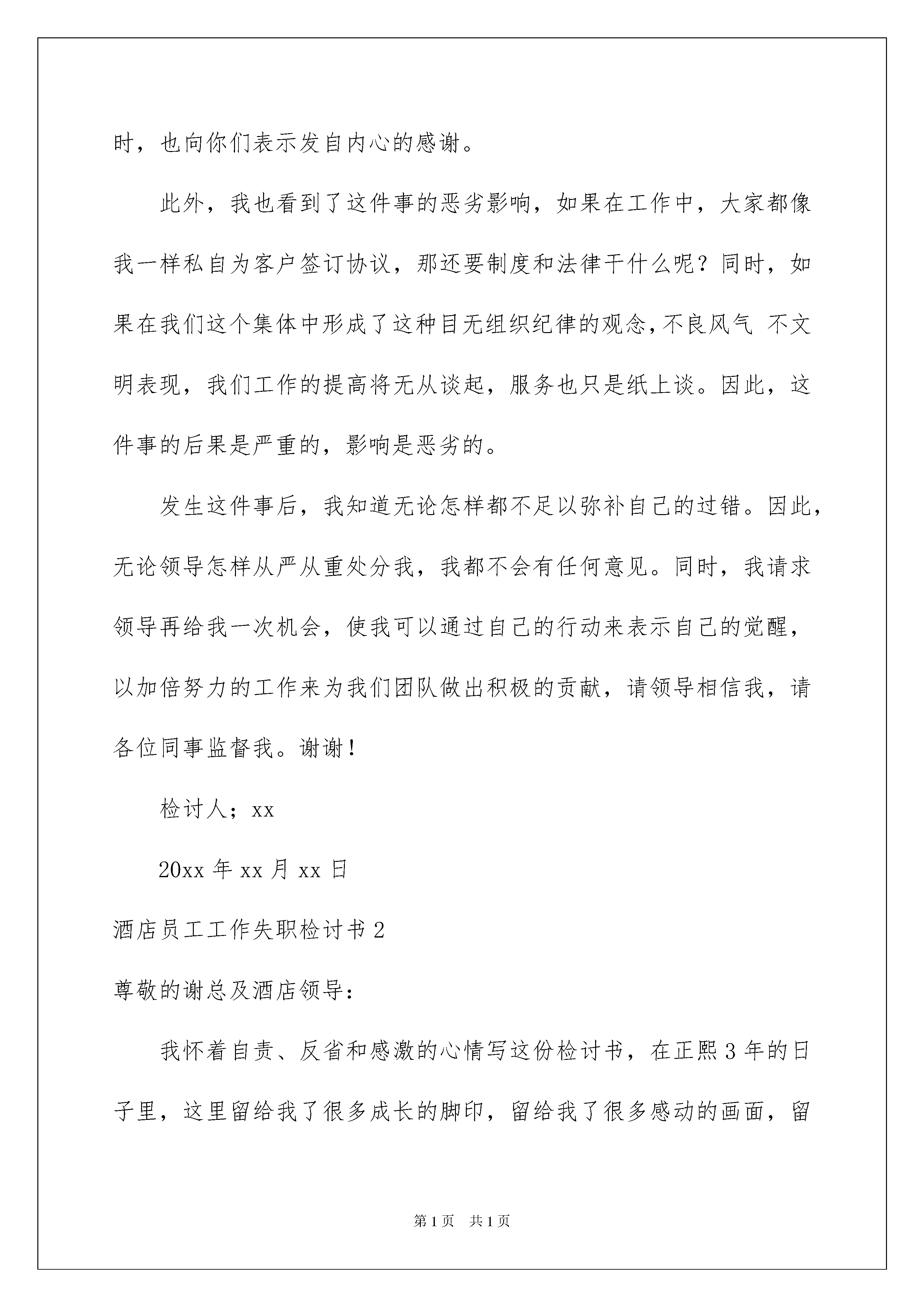 时，也向你们表示发自内心的感谢。

此外，我也看到了这件事的恶劣影响，如果在工作中，大家都像我一样私自为客户签订协议，那还要制度和法律干什么呢？同时，如果在我们这个集体中形成了这种目无组织纪律的观念,不良风气 不文明表现，我们工作的提高将无从谈起，服务也只是纸上谈。因此，这件事的后果是严重的，影响是恶劣的。

发生这件事后，我知道无论怎样都不足以弥补自己的过错。因此，无论领导怎样从严从重处分我，我都不会有任何意见。同时，我请求领导再给我一次机会，使我可以通过自己的行动来表示自己的觉醒，以加倍努力的工作来为我们团队做出积极的贡献，请领导相信我，请各位同事监督我。谢谢！

检讨人；xx

20xx 年 xx 月 xx 日

酒店员工工作失职检讨书 2

尊敬的谢总及酒店领导：

我怀着自责、反省和感激的心情写这份检讨书，在正熙 3 年的日子里，这里留给我了很多成长的脚印，留给我了很多感动的画面，留

第 1 页 共 1 页